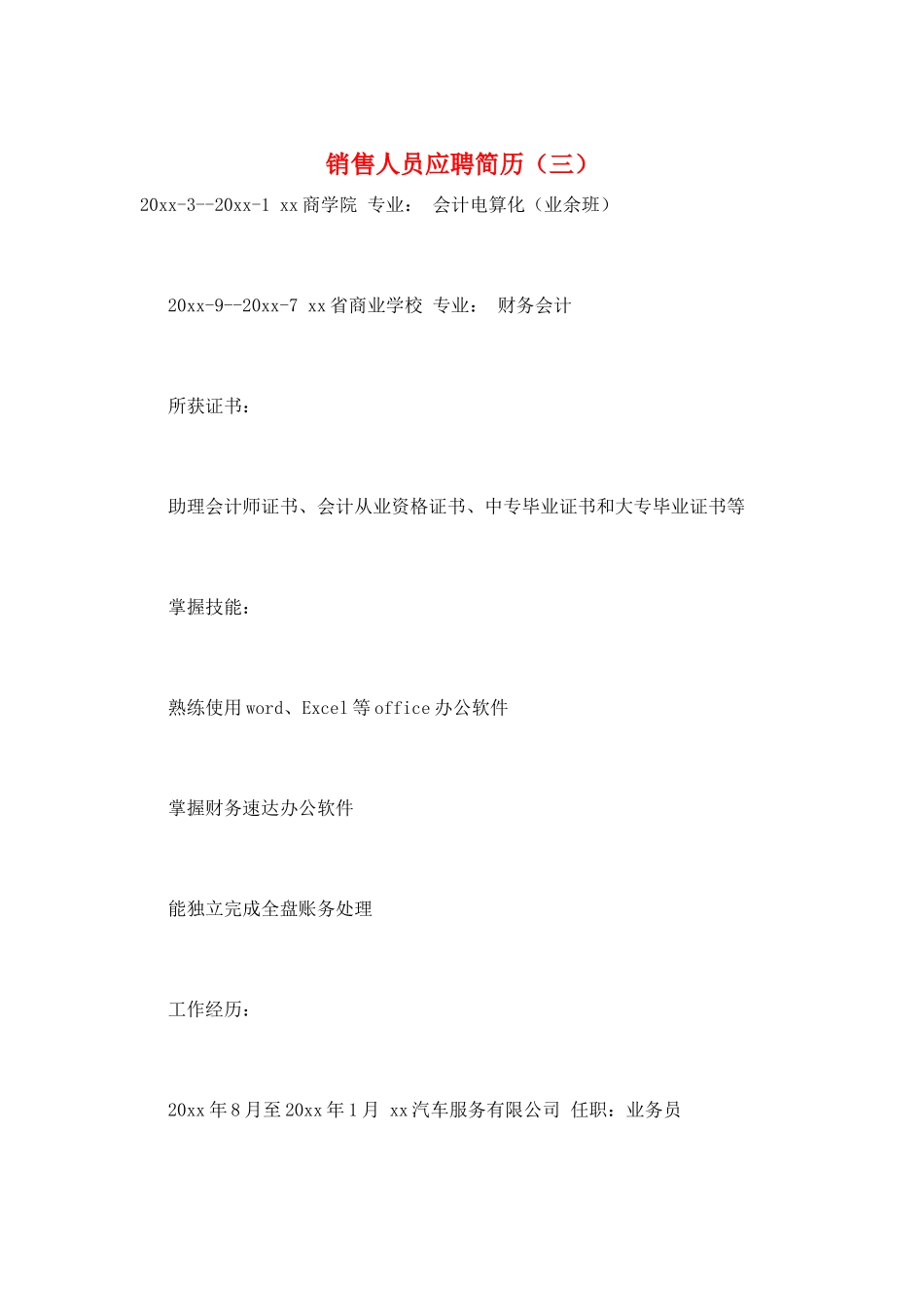 销售人员应聘简历（三）

20xx-3--20xx-1 xx商学院 专业： 会计电算化（业余班）

20xx-9--20xx-7 xx省商业学校 专业： 财务会计

所获证书：

助理会计师证书、会计从业资格证书、中专毕业证书和大专毕业证书等

掌握技能：

熟练使用word、Excel等office办公软件

掌握财务速达办公软件

能独立完成全盘账务处理

工作经历：

20xx年8月至20xx年1月 xx汽车服务有限公司 任职：业务员